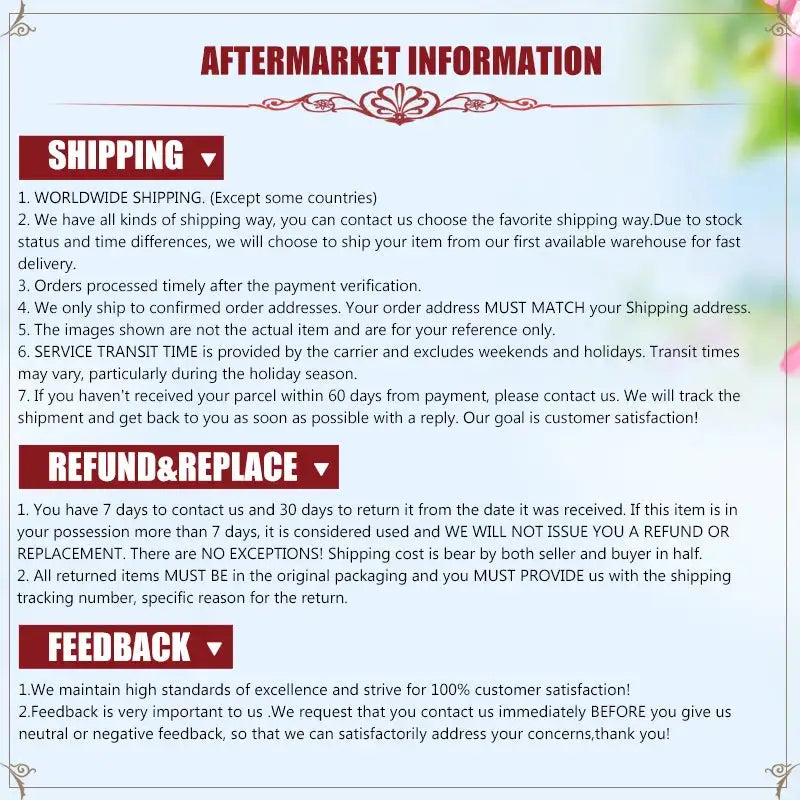 AFTERMARKET INFORMATION

SHIPPING ▼

1. WORLDWIDE SHIPPING. (Except some countries)
2. We have all kinds of shipping way, you can contact us choose the favorite shipping way.Due to stock status and time differences, we will choose to ship your item from our first available warehouse for fast delivery.
3. Orders processed timely after the payment verification.
4. We only ship to confirmed order addresses. Your order address MUST MATCH your Shipping address.
5. The images shown are not the actual item and are for your reference only.
6. SERVICE TRANSIT TIME is provided by the carrier and excludes weekends and holidays. Transit times may vary, particularly during the holiday season.
7. If you haven't received your parcel within 60 days from payment, please contact us. We will track the shipment and get back to you as soon as possible with a reply. Our goal is customer satisfaction!

REFUND&REPLACE ▼

1. You have 7 days to contact us and 30 days to return it from the date it was received. If this item is in your possession more than 7 days, it is considered used and WE WILL NOT ISSUE YOU A REFUND OR REPLACEMENT. There are NO EXCEPTIONS! Shipping cost is bear by both seller and buyer in half.
2. All returned items MUST BE in the original packaging and you MUST PROVIDE us with the shipping tracking number, specific reason for the return.

FEEDBACK ▼

1.We maintain high standards of excellence and strive for 100% customer satisfaction!
2.Feedback is very important to us .We request that you contact us immediately BEFORE you give us neutral or negative feedback, so that we can satisfactorily address your concerns,thank you!